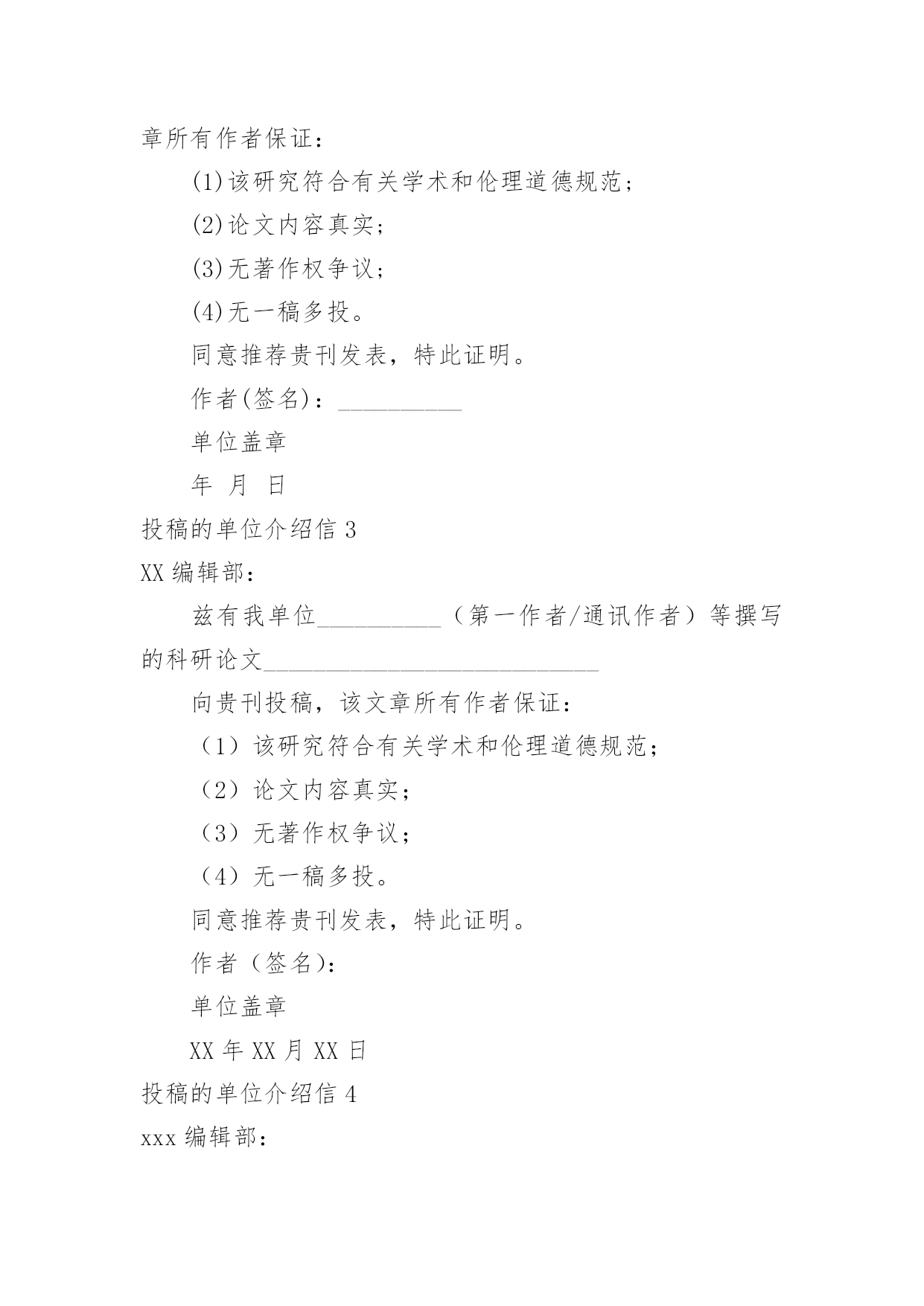 章所有作者保证：

(1)该研究符合有关学术和伦理道德规范；

(2)论文内容真实；

(3)无著作权争议；

(4)无一稿多投。

同意推荐贵刊发表，特此证明。

作者(签名)：__________

单位盖章

年 月 日

投稿的单位介绍信 3

XX 编辑部：

兹有我单位__________（第一作者/通讯作者）等撰写的科研论文___________________________

向贵刊投稿，该文章所有作者保证：

（1）该研究符合有关学术和伦理道德规范；

（2）论文内容真实；

（3）无著作权争议；

（4）无一稿多投。

同意推荐贵刊发表，特此证明。

作者（签名）：

单位盖章

XX 年 XX 月 XX 日

投稿的单位介绍信 4

xxx 编辑部：